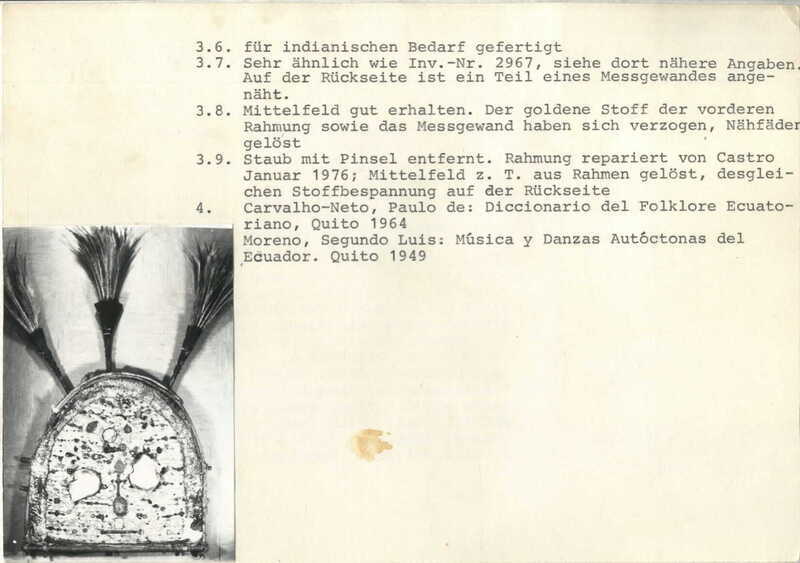 3.6. für indianischen Bedarf gefertigt

3.7. Sehr ähnlich wie Inv.-Nr. 2967, siehe dort nähere Angaben. Auf der Rückseite ist ein Teil eines Messgewandes angenäht.

3.8. Mittelfeld gut erhalten. Der goldene Stoff der vorderen Rahmung sowie das Messgewand haben sich verzogen, Nähfäden gelöst

3.9. Staub mit Pinsel entfernt. Rahmung repariert von Castro Januar 1976; Mittelfeld z. T. aus Rahmen gelöst, desgleichen Stoffbespannung auf der Rückseite

4. Carvalho-Neto, Paulo de: Diccionario del Folklore Ecuatoriano, Quito 1964
Moreno, Segundo Luis: Música y Danzas Autóctonas del Ecuador. Quito 1949